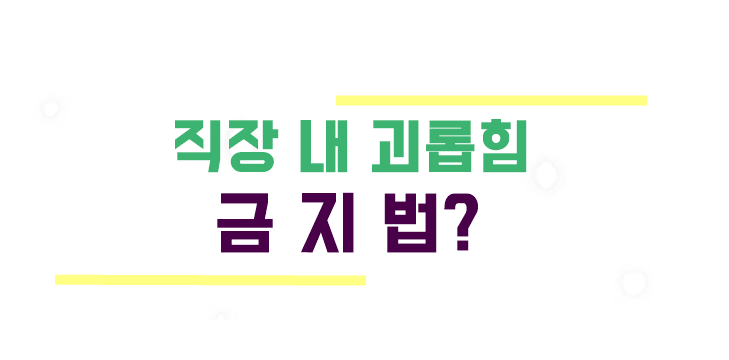 직장 내 괴롭힘
금 지 법?